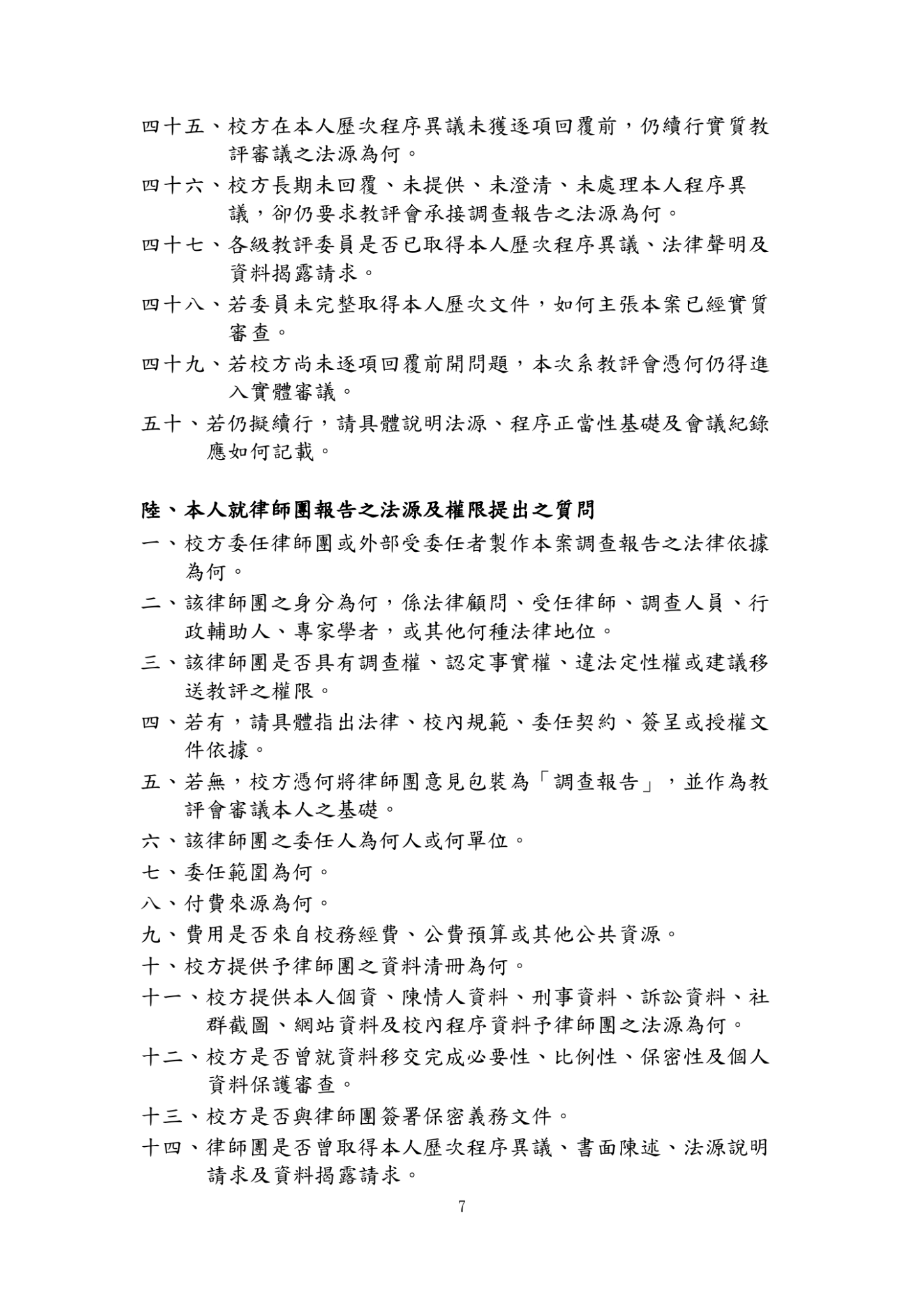 四十五、校方在本人歷次程序異議未獲逐項回覆前，仍續行實質教評審議之法源為何。

四十六、校方長期未回覆、未提供、未澄清、未處理本人程序異議，卻仍要求教評會承接調查報告之法源為何。

四十七、各級教評委員是否已取得本人歷次程序異議、法律聲明及資料揭露請求。

四十八、若委員未完整取得本人歷次文件，如何主張本案已經實質審查。

四十九、若校方尚未逐項回覆前開問題，本次系教評會憑何仍得進入實體審議。

五十、若仍擬續行，請具體說明法源、程序正當性基礎及會議紀錄應如何記載。

陸、本人就律師團報告之法源及權限提出之質問

一、校方委任律師團或外部受委任者製作本案調查報告之法律依據為何。

二、該律師團之身分為何，係法律顧問、受任律師、調查人員、行政輔助人、專家學者，或其他何種法律地位。

三、該律師團是否具有調查權、認定事實權、違法定性權或建議移送教評之權限。

四、若有，請具體指出法律、校內規範、委任契約、簽呈或授權文件依據。

五、若無，校方憑何將律師團意見包裝為「調查報告」，並作為教評會審議本人之基礎。

六、該律師團之委任人為何人或何單位。

七、委任範圍為何。

八、付費來源為何。

九、費用是否來自校務經費、公費預算或其他公共資源。

十、校方提供予律師團之資料清冊為何。

十一、校方提供本人個資、陳情人資料、刑事資料、訴訟資料、社群截圖、網站資料及校內程序資料予律師團之法源為何。

十二、校方是否曾就資料移交完成必要性、比例性、保密性及個人資料保護審查。

十三、校方是否與律師團簽署保密義務文件。

十四、律師團是否曾取得本人歷次程序異議、書面陳述、法源說明請求及資料揭露請求。

7